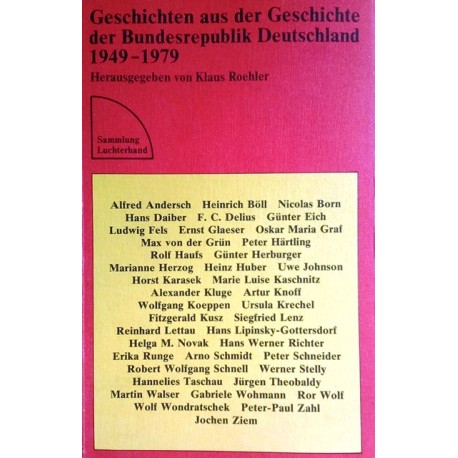 Geschichten aus der Geschichte der Bundesrepublik Deutschland 1949–1979

Herausgegeben von Klaus Roehler

Sammlung Luchterhand

Alfred Andersch Heinrich Böll Nicolas Born Hans Daiber F. C. Delius Günter Eich Ludwig Fels Ernst Glaeser Oskar Maria Graf Max von der Grün Peter Härtling Rolf Haufs Günter Herburger Marianne Herzog Heinz Huber Uwe Johnson Horst Karasek Marie Luise Kaschnitz Alexander Kluge Artur Knoff Wolfgang Koeppen Ursula Krechel Fitzgerald Kusz Siegfried Lenz Reinhard Lettau Hans Lipinsky-Gottersdorf Helga M. Novak Hans Werner Richter Erika Runge Arno Schmidt Peter Schneider Robert Wolfgang Schnell Werner Stelly Hannelies Taschau Jürgen Theobaldy Martin Walser Gabriele Wohmann Ror Wolf Wolf Wondratschek Peter-Paul Zahl Jochen Ziem